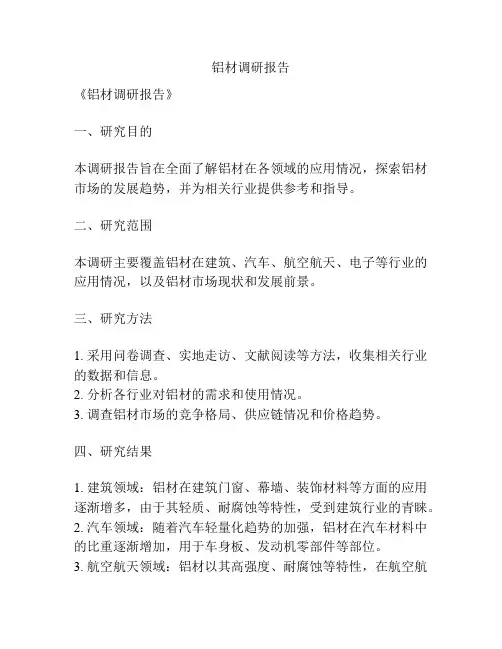 铝材调研报告

《铝材调研报告》

一、研究目的

本调研报告旨在全面了解铝材在各领域的应用情况，探索铝材市场的发展趋势，并为相关行业提供参考和指导。

二、研究范围

本调研主要覆盖铝材在建筑、汽车、航空航天、电子等行业的应用情况，以及铝材市场现状和发展前景。

三、研究方法

1. 采用问卷调查、实地走访、文献阅读等方法，收集相关行业的数据和信息。
2. 分析各行业对铝材的需求和使用情况。
3. 调查铝材市场的竞争格局、供应链情况和价格趋势。

四、研究结果

1. 建筑领域：铝材在建筑门窗、幕墙、装饰材料等方面的应用逐渐增多，由于其轻质、耐腐蚀等特性，受到建筑行业的青睐。
2. 汽车领域：随着汽车轻量化趋势的加强，铝材在汽车材料中的比重逐渐增加，用于车身板、发动机零部件等部位。
3. 航空航天领域：铝材以其高强度、耐腐蚀等特性，在航空航